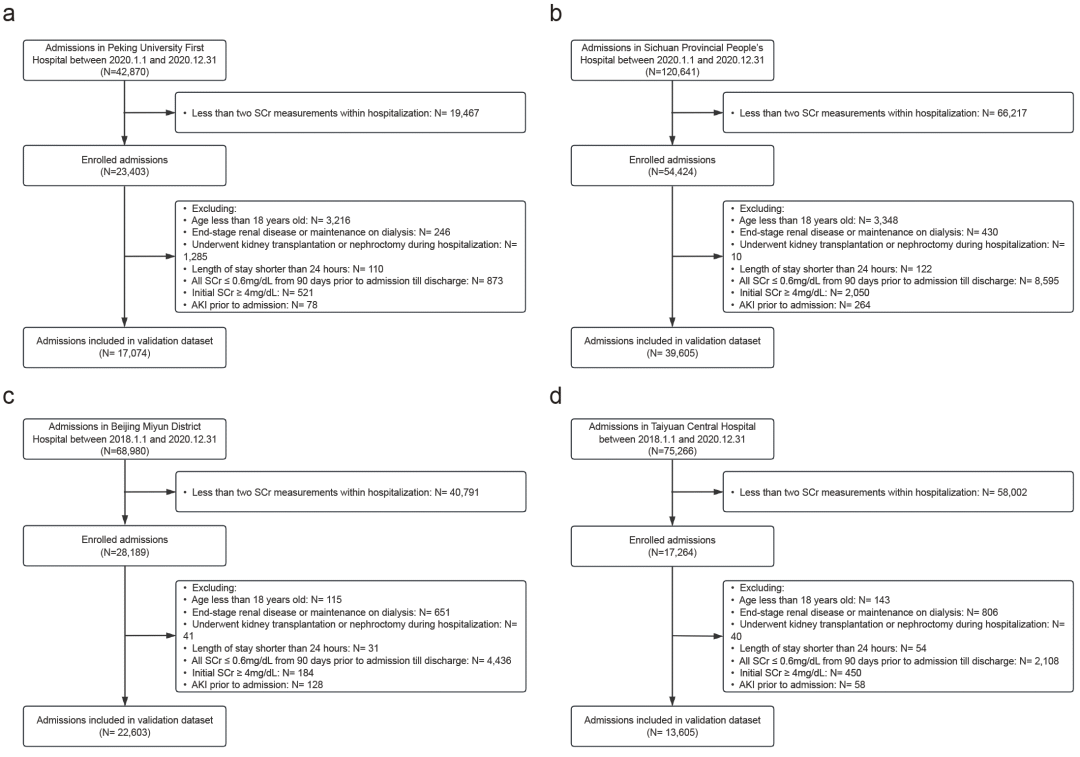 a

Admissions in Peking University First Hospital between 2020.1.1 and 2020.12.31 (N=42,870)

• Less than two SCr measurements within hospitalization: N= 19,467

Enrolled admissions (N=23,403)

• Excluding:
• Age less than 18 years old: N= 3,216
• End-stage renal disease or maintenance on dialysis: N= 246
• Underwent kidney transplantation or nephroctomy during hospitalization: N= 1,285
• Length of stay shorter than 24 hours: N= 110
• All SCr ≤ 0.6mg/dL from 90 days prior to admission till discharge: N= 873
• Initial SCr ≥ 4mg/dL: N= 521
• AKI prior to admission: N= 78

Admissions included in validation dataset (N= 17,074)

b

Admissions in Sichuan Provincial People's Hospital between 2020.1.1 and 2020.12.31 (N=120,641)

• Less than two SCr measurements within hospitalization: N= 66,217

Enrolled admissions (N=54,424)

• Excluding:
• Age less than 18 years old: N= 3,348
• End-stage renal disease or maintenance on dialysis: N= 430
• Underwent kidney transplantation or nephroctomy during hospitalization: N= 10
• Length of stay shorter than 24 hours: N= 122
• All SCr ≤ 0.6mg/dL from 90 days prior to admission till discharge: N= 8,595
• Initial SCr ≥ 4mg/dL: N= 2,050
• AKI prior to admission: N= 264

Admissions included in validation dataset (N= 39,605)

c

Admissions in Beijing Miyun District Hospital between 2018.1.1 and 2020.12.31 (N=68,980)

• Less than two SCr measurements within hospitalization: N= 40,791

Enrolled admissions (N=28,189)

• Excluding:
• Age less than 18 years old: N= 115
• End-stage renal disease or maintenance on dialysis: N= 651
• Underwent kidney transplantation or nephroctomy during hospitalization: N= 41
• Length of stay shorter than 24 hours: N= 31
• All SCr ≤ 0.6mg/dL from 90 days prior to admission till discharge: N= 4,436
• Initial SCr ≥ 4mg/dL: N= 184
• AKI prior to admission: N= 128

Admissions included in validation dataset (N= 22,603)

d

Admissions in Taiyuan Central Hospital between 2018.1.1 and 2020.12.31 (N=75,266)

• Less than two SCr measurements within hospitalization: N= 58,002

Enrolled admissions (N=17,264)

• Excluding:
• Age less than 18 years old: N= 143
• End-stage renal disease or maintenance on dialysis: N= 806
• Underwent kidney transplantation or nephroctomy during hospitalization: N= 40
• Length of stay shorter than 24 hours: N= 54
• All SCr ≤ 0.6mg/dL from 90 days prior to admission till discharge: N= 2,108
• Initial SCr ≥ 4mg/dL: N= 450
• AKI prior to admission: N= 58

Admissions included in validation dataset (N= 13,605)